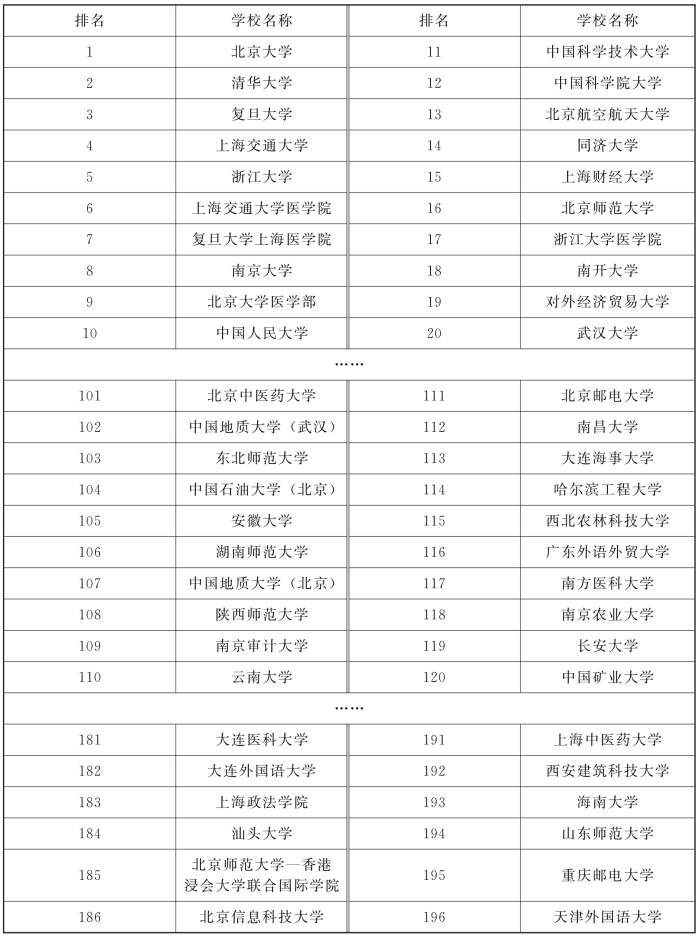 | 排名 | 学校名称 | 排名 | 学校名称 |
|---|---|---|---|
| 1 | 北京大学 | 11 | 中国科学技术大学 |
| 2 | 清华大学 | 12 | 中国科学院大学 |
| 3 | 复旦大学 | 13 | 北京航空航天大学 |
| 4 | 上海交通大学 | 14 | 同济大学 |
| 5 | 浙江大学 | 15 | 上海财经大学 |
| 6 | 上海交通大学医学院 | 16 | 北京师范大学 |
| 7 | 复旦大学上海医学院 | 17 | 浙江大学医学院 |
| 8 | 南京大学 | 18 | 南开大学 |
| 9 | 北京大学医学部 | 19 | 对外经济贸易大学 |
| 10 | 中国人民大学 | 20 | 武汉大学 |
| …… | | | |
| 101 | 北京中医药大学 | 111 | 北京邮电大学 |
| 102 | 中国地质大学（武汉） | 112 | 南昌大学 |
| 103 | 东北师范大学 | 113 | 大连海事大学 |
| 104 | 中国石油大学（北京） | 114 | 哈尔滨工程大学 |
| 105 | 安徽大学 | 115 | 西北农林科技大学 |
| 106 | 湖南师范大学 | 116 | 广东外语外贸大学 |
| 107 | 中国地质大学（北京） | 117 | 南方医科大学 |
| 108 | 陕西师范大学 | 118 | 南京农业大学 |
| 109 | 南京审计大学 | 119 | 长安大学 |
| 110 | 云南大学 | 120 | 中国矿业大学 |
| …… | | | |
| 181 | 大连医科大学 | 191 | 上海中医药大学 |
| 182 | 大连外国语大学 | 192 | 西安建筑科技大学 |
| 183 | 上海政法学院 | 193 | 海南大学 |
| 184 | 汕头大学 | 194 | 山东师范大学 |
| 185 | 北京师范大学—香港浸会大学联合国际学院 | 195 | 重庆邮电大学 |
| 186 | 北京信息科技大学 | 196 | 天津外国语大学 |